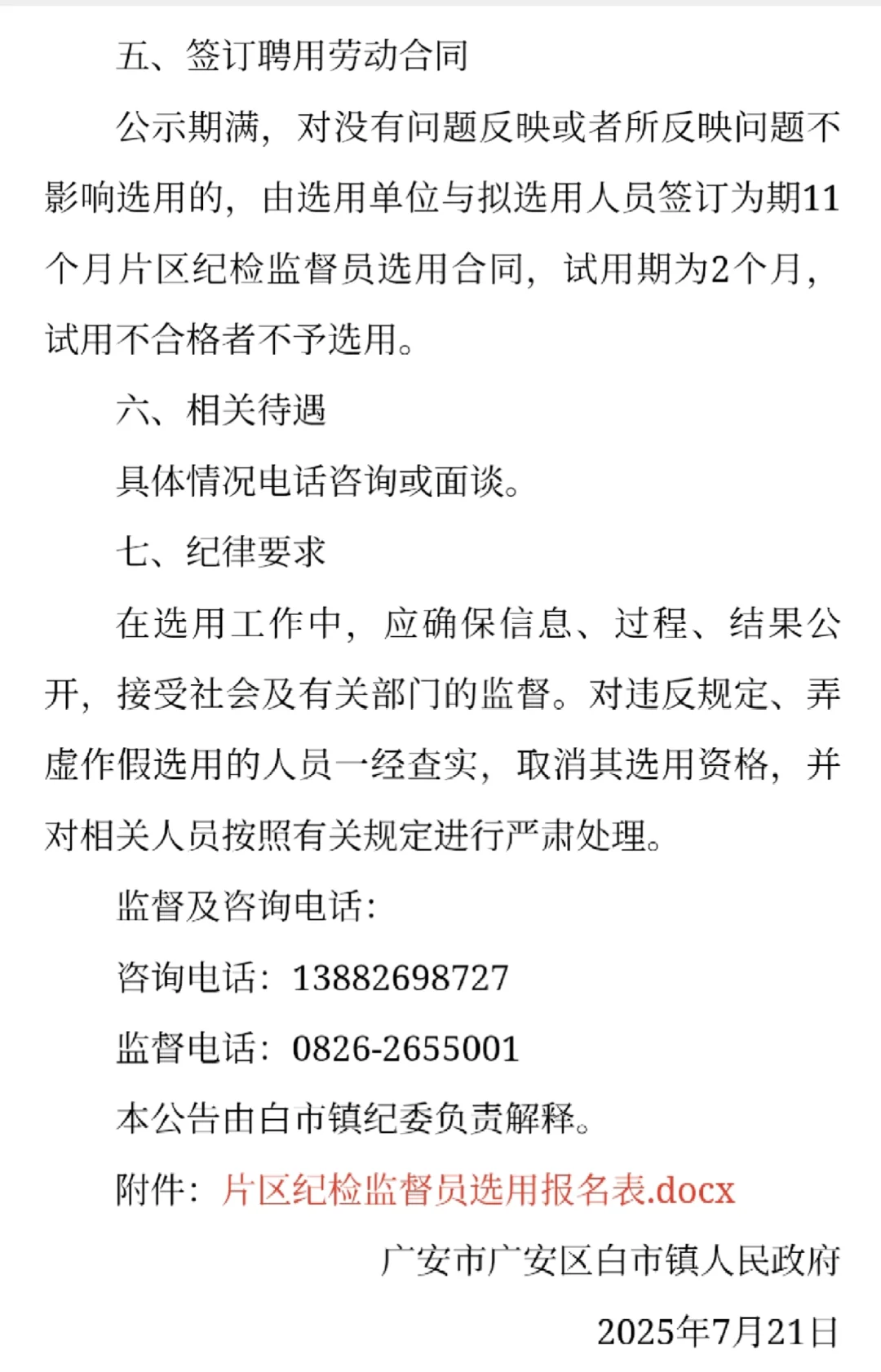 五、签订聘用劳动合同

公示期满，对没有问题反映或者所反映问题不影响选用的，由选用单位与拟选用人员签订为期11个月片区纪检监督员选用合同，试用期为2个月，试用不合格者不予选用。

六、相关待遇

具体情况电话咨询或面谈。

七、纪律要求

在选用工作中，应确保信息、过程、结果公开，接受社会及有关部门的监督。对违反规定、弄虚作假选用的人员一经查实，取消其选用资格，并对相关人员按照有关规定进行严肃处理。

监督及咨询电话：

咨询电话：13882698727

监督电话：0826-2655001

本公告由白市镇纪委负责解释。

附件：片区纪检监督员选用报名表.docx

广安市广安区白市镇人民政府

2025年7月21日